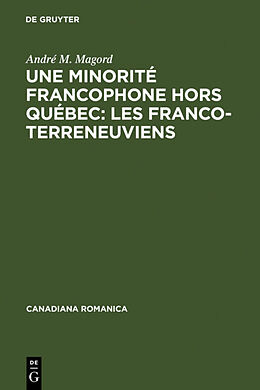 DE GRUYTER

André M. Magord

UNE MINORITÉ FRANCOPHONE HORS QUÉBEC: LES FRANCO-TERRENEUVIENS

CANADIANA ROMANICA

DE
G